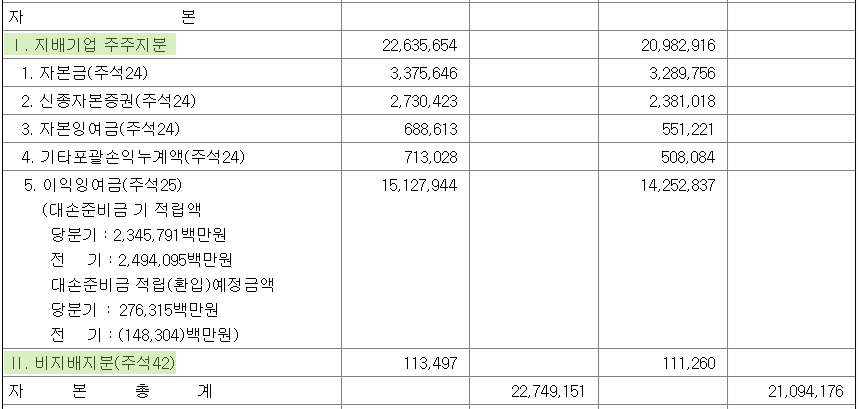 | 자 본 | | | | |
|---|---|---|---|---|
| Ⅰ. 지배기업 주주지분 | 22,635,654 | | 20,982,916 | |
| 1. 자본금(주석24) | 3,375,646 | | 3,289,756 | |
| 2. 신종자본증권(주석24) | 2,730,423 | | 2,381,018 | |
| 3. 자본잉여금(주석24) | 688,613 | | 551,221 | |
| 4. 기타포괄손익누계액(주석24) | 713,028 | | 508,084 | |
| 5. 이익잉여금(주석25) (대손준비금 기 적립액 당분기 : 2,345,791백만원 전 기 : 2,494,095백만원 대손준비금 적립(환입)예정금액 당분기 : 276,315백만원 전 기 : (148,304)백만원) | 15,127,944 | | 14,252,837 | |
| Ⅱ. 비지배지분(주석42) | 113,497 | | 111,260 | |
| 자 본 총 계 | | 22,749,151 | | 21,094,176 |